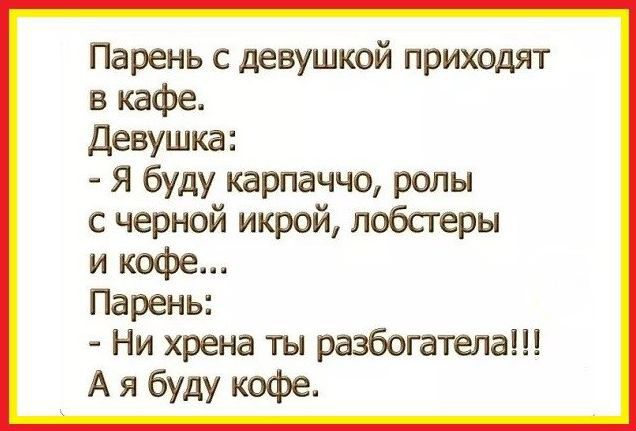 Парень с девушкой приходят в кафе.
Девушка:
- Я буду карпаччо, ролы с черной икрой, лобстеры и кофе...
Парень:
- Ни хрена ты разбогатела!!!
А я буду кофе.